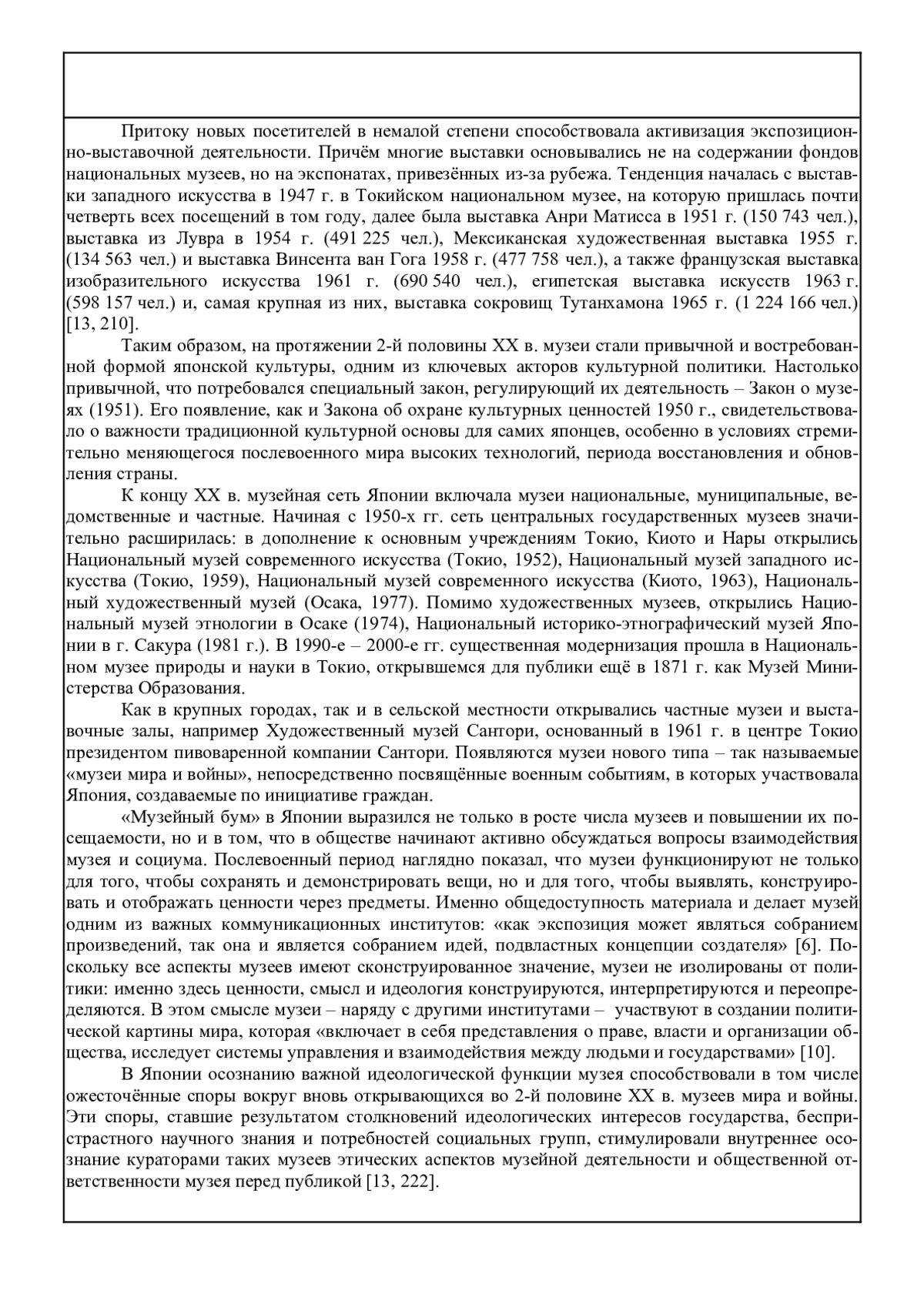 Притоку новых посетителей в немалой степени способствовала активизация экспозиционно-выставочной деятельности. Причём многие выставки основывались не на содержании фондов национальных музеев, но на экспонатах, привезённых из-за рубежа. Тенденция началась с выставки западного искусства в 1947 г. в Токийском национальном музее, на которую пришлась почти четверть всех посещений в том году, далее была выставка Анри Матисса в 1951 г. (150 743 чел.), выставка из Лувра в 1954 г. (491 225 чел.), Мексиканская художественная выставка 1955 г. (134 563 чел.) и выставка Винсента ван Гога 1958 г. (477 758 чел.), а также французская выставка изобразительного искусства 1961 г. (690 540 чел.), египетская выставка искусств 1963 г. (598 157 чел.) и, самая крупная из них, выставка сокровищ Тутанхамона 1965 г. (1 224 166 чел.) [13, 210].

Таким образом, на протяжении 2-й половины XX в. музеи стали привычной и востребованной формой японской культуры, одним из ключевых акторов культурной политики. Настолько привычной, что потребовался специальный закон, регулирующий их деятельность – Закон о музеях (1951). Его появление, как и Закона об охране культурных ценностей 1950 г., свидетельствовало о важности традиционной культурной основы для самих японцев, особенно в условиях стремительно меняющегося послевоенного мира высоких технологий, периода восстановления и обновления страны.

К концу XX в. музейная сеть Японии включала музеи национальные, муниципальные, ведомственные и частные. Начиная с 1950-х гг. сеть центральных государственных музеев значительно расширилась: в дополнение к основным учреждениям Токио, Киото и Нары открылись Национальный музей современного искусства (Токио, 1952), Национальный музей западного искусства (Токио, 1959), Национальный музей современного искусства (Киото, 1963), Национальный художественный музей (Осака, 1977). Помимо художественных музеев, открылись Национальный музей этнологии в Осаке (1974), Национальный историко-этнографический музей Японии в г. Сакура (1981 г.). В 1990-е – 2000-е гг. существенная модернизация прошла в Национальном музее природы и науки в Токио, открывшемся для публики ещё в 1871 г. как Музей Министерства Образования.

Как в крупных городах, так и в сельской местности открывались частные музеи и выставочные залы, например Художественный музей Сантори, основанный в 1961 г. в центре Токио президентом пивоваренной компании Сантори. Появляются музеи нового типа – так называемые «музеи мира и войны», непосредственно посвящённые военным событиям, в которых участвовала Япония, создаваемые по инициативе граждан.

«Музейный бум» в Японии выразился не только в росте числа музеев и повышении их посещаемости, но и в том, что в обществе начинают активно обсуждаться вопросы взаимодействия музея и социума. Послевоенный период наглядно показал, что музеи функционируют не только для того, чтобы сохранять и демонстрировать вещи, но и для того, чтобы выявлять, конструировать и отображать ценности через предметы. Именно общедоступность материала и делает музей одним из важных коммуникационных институтов: «как экспозиция может являться собранием произведений, так она и является собранием идей, подвластных концепции создателя» [6]. Поскольку все аспекты музеев имеют сконструированное значение, музеи не изолированы от политики: именно здесь ценности, смысл и идеология конструируются, интерпретируются и переопределяются. В этом смысле музеи – наряду с другими институтами – участвуют в создании политической картины мира, которая «включает в себя представления о праве, власти и организации общества, исследует системы управления и взаимодействия между людьми и государствами» [10].

В Японии осознанию важной идеологической функции музея способствовали в том числе ожесточённые споры вокруг вновь открывающихся во 2-й половине XX в. музеев мира и войны. Эти споры, ставшие результатом столкновений идеологических интересов государства, беспристрастного научного знания и потребностей социальных групп, стимулировали внутреннее осознание кураторами таких музеев этических аспектов музейной деятельности и общественной ответственности музея перед публикой [13, 222].